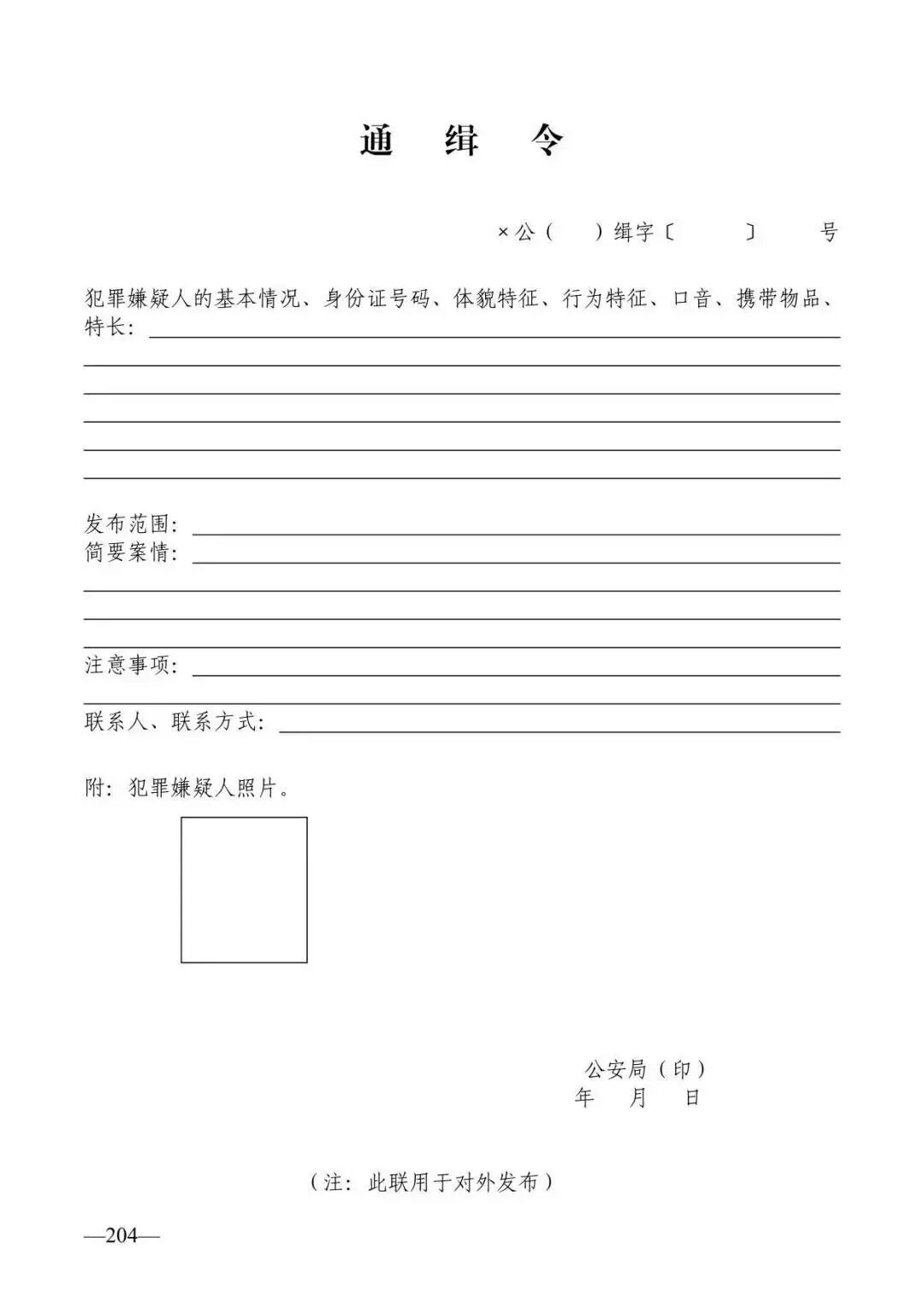 通　缉　令

×公（　）缉字〔　　〕　号

犯罪嫌疑人的基本情况、身份证号码、体貌特征、行为特征、口音、携带物品、特长：

发布范围：
简要案情：

注意事项：

联系人、联系方式：

附：犯罪嫌疑人照片。

公安局（印）
年　月　日

（注：此联用于对外发布）

—204—